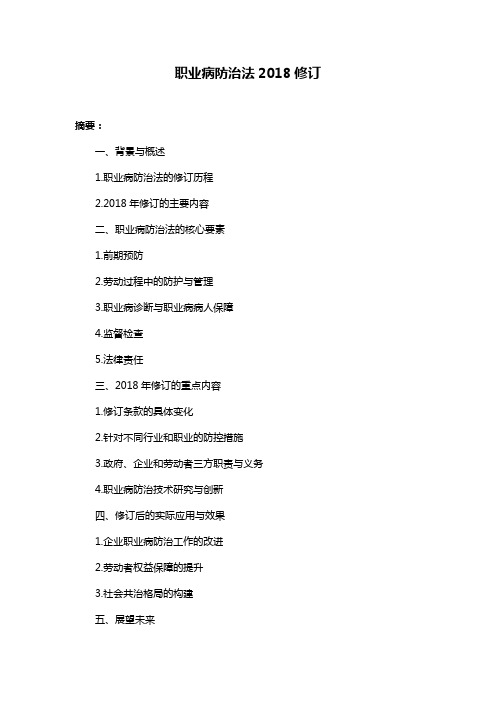 职业病防治法 2018 修订

摘要：

一、背景与概述

1.职业病防治法的修订历程

2.2018 年修订的主要内容

二、职业病防治法的核心要素

1.前期预防

2.劳动过程中的防护与管理

3.职业病诊断与职业病病人保障

4.监督检查

5.法律责任

三、2018 年修订的重点内容

1.修订条款的具体变化

2.针对不同行业和职业的防控措施

3.政府、企业和劳动者三方职责与义务

4.职业病防治技术研究与创新

四、修订后的实际应用与效果

1.企业职业病防治工作的改进

2.劳动者权益保障的提升

3.社会共治格局的构建

五、展望未来